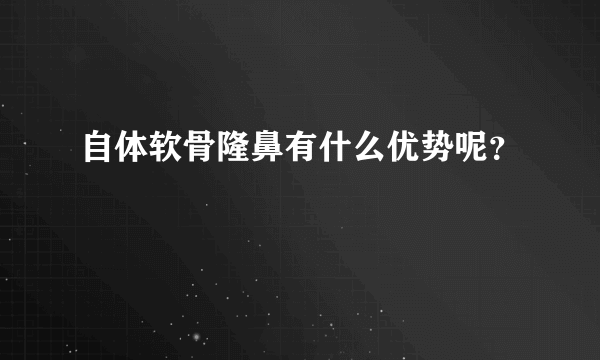 自体软骨隆鼻有什么优势呢？